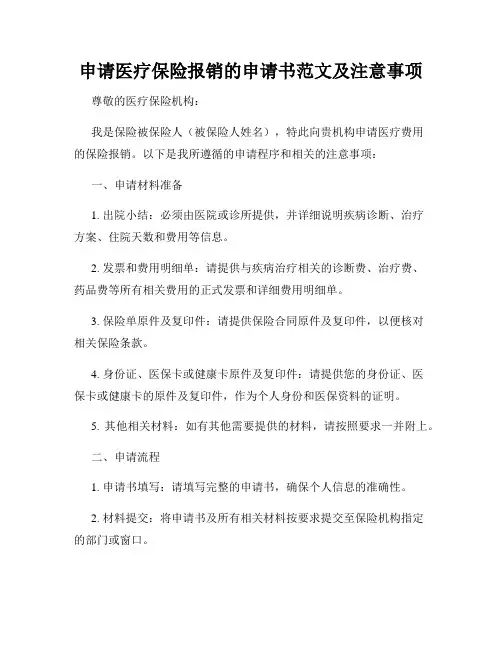 申请医疗保险报销的申请书范文及注意事项

尊敬的医疗保险机构：

我是保险被保险人（被保险人姓名），特此向贵机构申请医疗费用的保险报销。以下是我所遵循的申请程序和相关的注意事项：

一、申请材料准备

1. 出院小结：必须由医院或诊所提供，并详细说明疾病诊断、治疗方案、住院天数和费用等信息。

2. 发票和费用明细单：请提供与疾病治疗相关的诊断费、治疗费、药品费等所有相关费用的正式发票和详细费用明细单。

3. 保险单原件及复印件：请提供保险合同原件及复印件，以便核对相关保险条款。

4. 身份证、医保卡或健康卡原件及复印件：请提供您的身份证、医保卡或健康卡的原件及复印件，作为个人身份和医保资料的证明。

5. 其他相关材料：如有其他需要提供的材料，请按照要求一并附上。

二、申请流程

1. 申请书填写：请填写完整的申请书，确保个人信息的准确性。

2. 材料提交：将申请书及所有相关材料按要求提交至保险机构指定的部门或窗口。